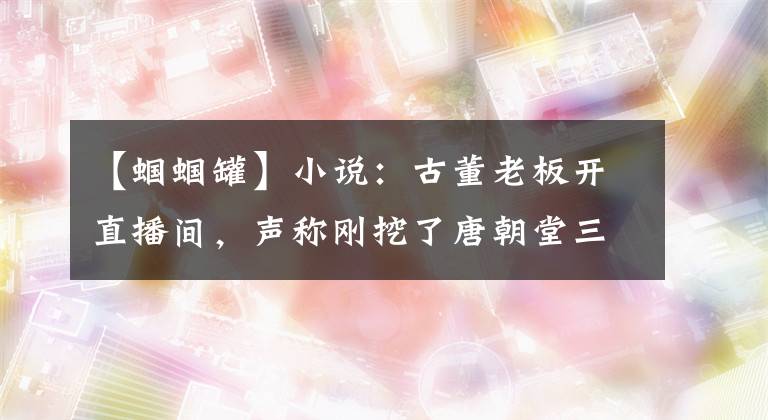 【蝈蝈罐】小说：古董老板开直播间，声称刚挖了唐朝堂三